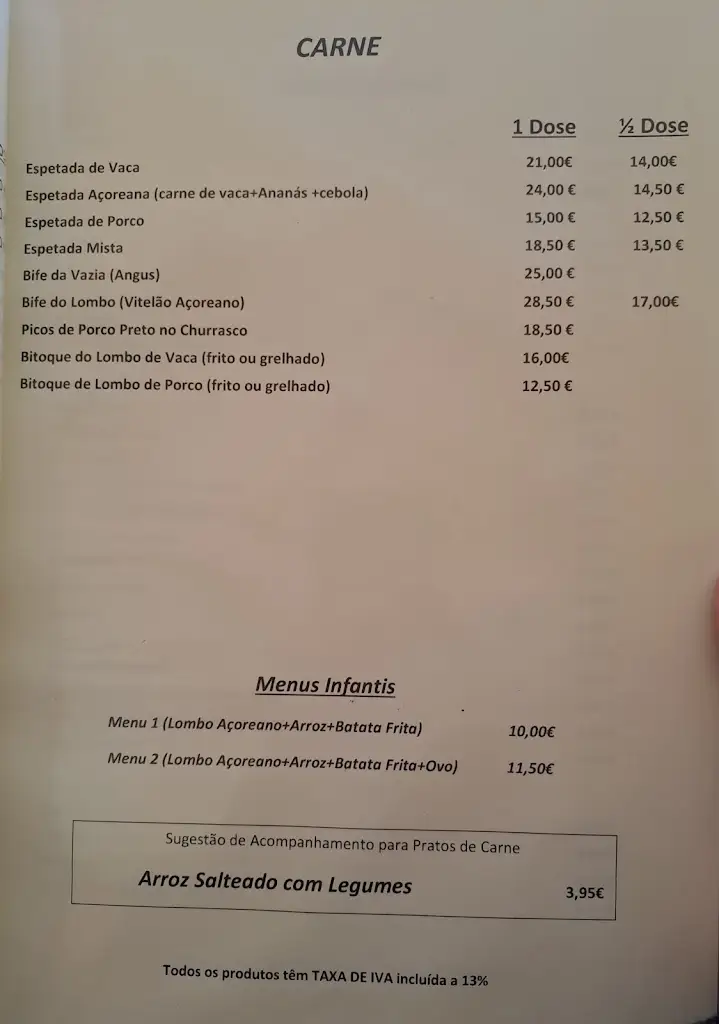 CARNE

| | 1 Dose | ½ Dose |
|---|---|---|
| Espetada de Vaca | 21,00€ | 14,00€ |
| Espetada Açoreana (carne de vaca+Ananás +cebola) | 24,00 € | 14,50 € |
| Espetada de Porco | 15,00 € | 12,50 € |
| Espetada Mista | 18,50 € | 13,50 € |
| Bife da Vazia (Angus) | 25,00 € | |
| Bife do Lombo (Vitelão Açoreano) | 28,50 € | 17,00€ |
| Picos de Porco Preto no Churrasco | 18,50 € | |
| Bitoque do Lombo de Vaca (frito ou grelhado) | 16,00€ | |
| Bitoque de Lombo de Porco (frito ou grelhado) | 12,50 € | |

Menus Infantis

Menu 1 (Lombo Açoreano+Arroz+Batata Frita) 10,00€

Menu 2 (Lombo Açoreano+Arroz+Batata Frita+Ovo) 11,50€

Sugestão de Acompanhamento para Pratos de Carne

Arroz Salteado com Legumes 3,95€

Todos os produtos têm TAXA DE IVA incluída a 13%